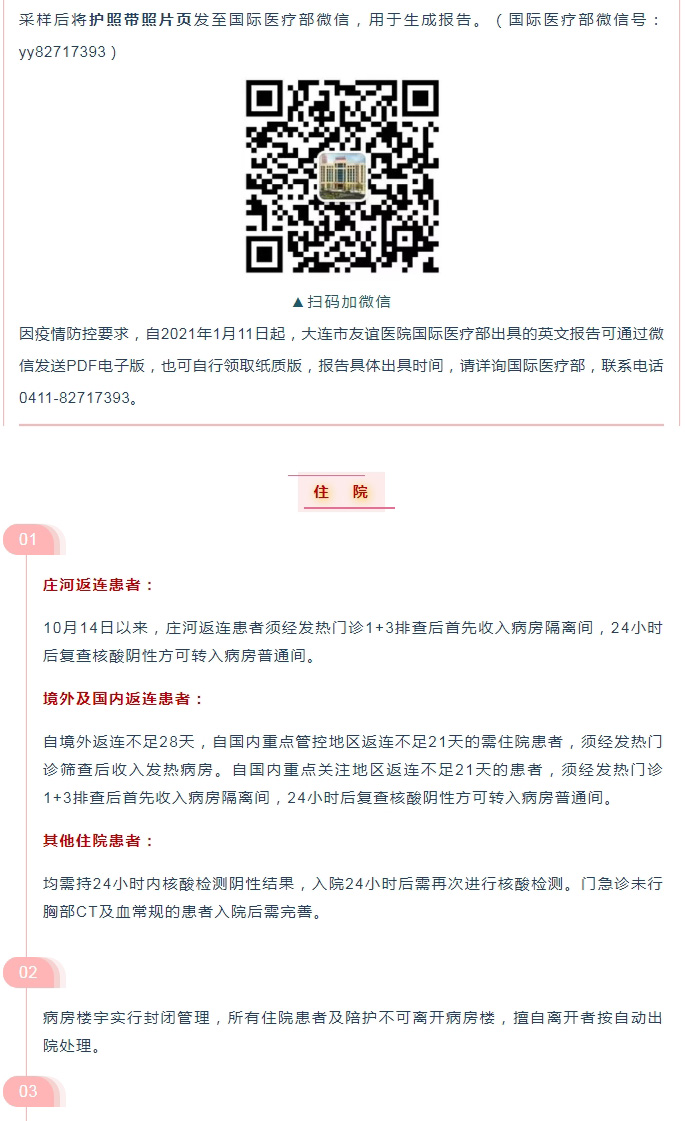 采样后将护照带照片页发至国际医疗部微信，用于生成报告。（国际医疗部微信号：yy82717393）

▲扫码加微信

因疫情防控要求，自2021年1月11日起，大连市友谊医院国际医疗部出具的英文报告可通过微信发送PDF电子版，也可自行领取纸质版，报告具体出具时间，请详询国际医疗部，联系电话0411-82717393。

住 院

01

庄河返连患者：

10月14日以来，庄河返连患者须经发热门诊1+3排查后首先收入病房隔离间，24小时后复查核酸阴性方可转入病房普通间。

境外及国内返连患者：

自境外返连不足28天，自国内重点管控地区返连不足21天的需住院患者，须经发热门诊筛查后收入发热病房。自国内重点关注地区返连不足21天的患者，须经发热门诊1+3排查后首先收入病房隔离间，24小时后复查核酸阴性方可转入病房普通间。

其他住院患者：

均需持24小时内核酸检测阴性结果，入院24小时后需再次进行核酸检测。门急诊未行胸部CT及血常规的患者入院后需完善。

02

病房楼宇实行封闭管理，所有住院患者及陪护不可离开病房楼，擅自离开者按自动出院处理。

03